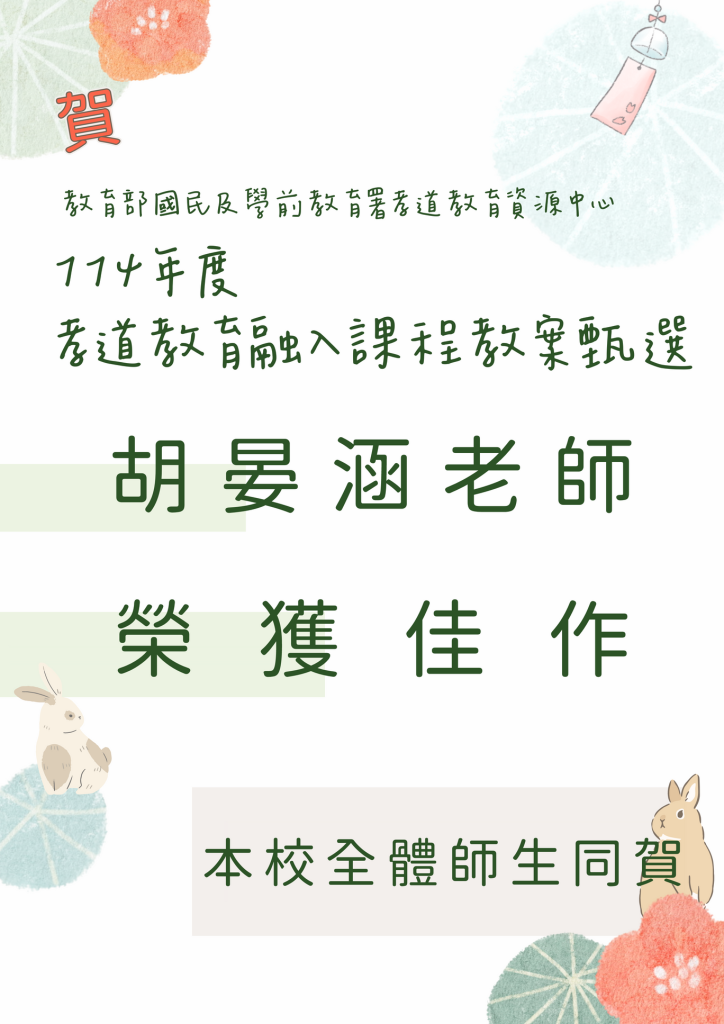 賀

教育部國民及學前教育署孝道教育資源中心

114年度
孝道教育融入課程教案甄選

胡晏涵老師

榮獲佳作

本校全體師生同賀